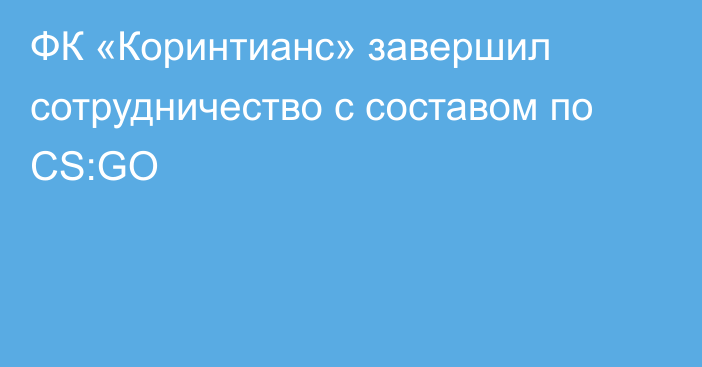 ФК «Коринтианс» завершил сотрудничество с составом по CS:GO